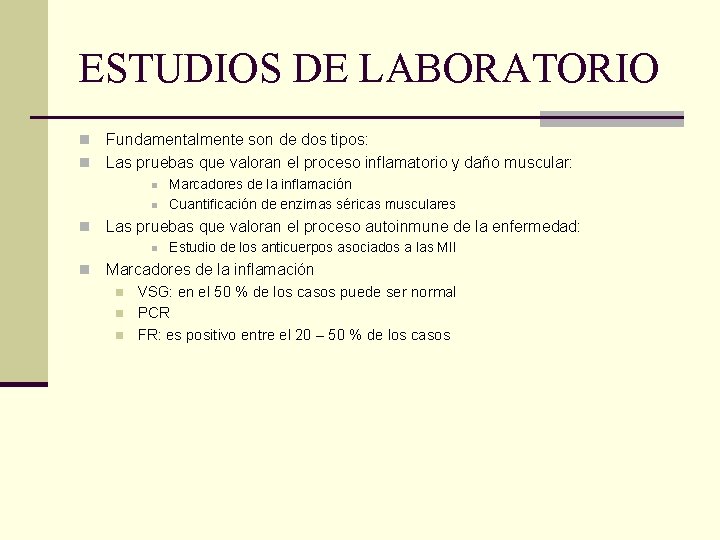 ESTUDIOS DE LABORATORIO

Fundamentalmente son de dos tipos:
Las pruebas que valoran el proceso inflamatorio y daño muscular:
Marcadores de la inflamación
Cuantificación de enzimas séricas musculares
Las pruebas que valoran el proceso autoinmune de la enfermedad:
Estudio de los anticuerpos asociados a las MII
Marcadores de la inflamación
VSG: en el 50 % de los casos puede ser normal
PCR
FR: es positivo entre el 20 – 50 % de los casos